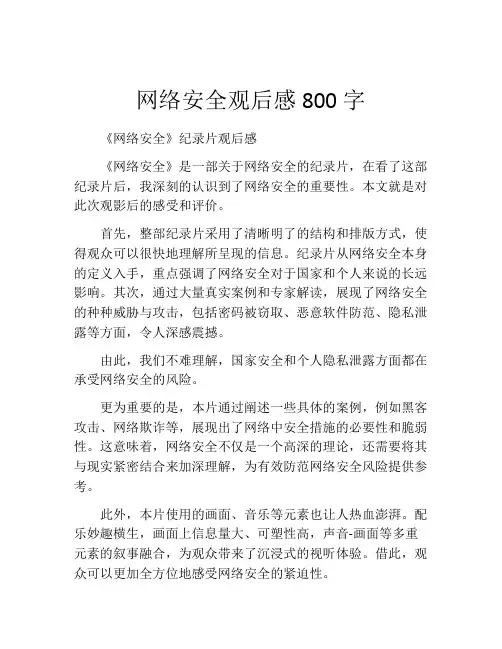 网络安全观后感 800 字

《网络安全》纪录片观后感

《网络安全》是一部关于网络安全的纪录片，在看了这部纪录片后，我深刻的认识到了网络安全的重要性。本文就是对此次观影后的感受和评价。

首先，整部纪录片采用了清晰明了的结构和排版方式，使得观众可以很快地理解所呈现的信息。纪录片从网络安全本身的定义入手，重点强调了网络安全对于国家和个人来说的长远影响。其次，通过大量真实案例和专家解读，展现了网络安全的种种威胁与攻击，包括密码被窃取、恶意软件防范、隐私泄露等方面，令人深感震撼。

由此，我们不难理解，国家安全和个人隐私泄露方面都在承受网络安全的风险。

更为重要的是，本片通过阐述一些具体的案例，例如黑客攻击、网络欺诈等，展现出了网络中安全措施的必要性和脆弱性。这意味着，网络安全不仅是一个高深的理论，还需要将其与现实紧密结合来加深理解，为有效防范网络安全风险提供参考。

此外，本片使用的画面、音乐等元素也让人热血澎湃。配乐妙趣横生，画面上信息量大、可塑性高，声音-画面等多重元素的叙事融合，为观众带来了沉浸式的视听体验。借此，观众可以更加全方位地感受网络安全的紧迫性。